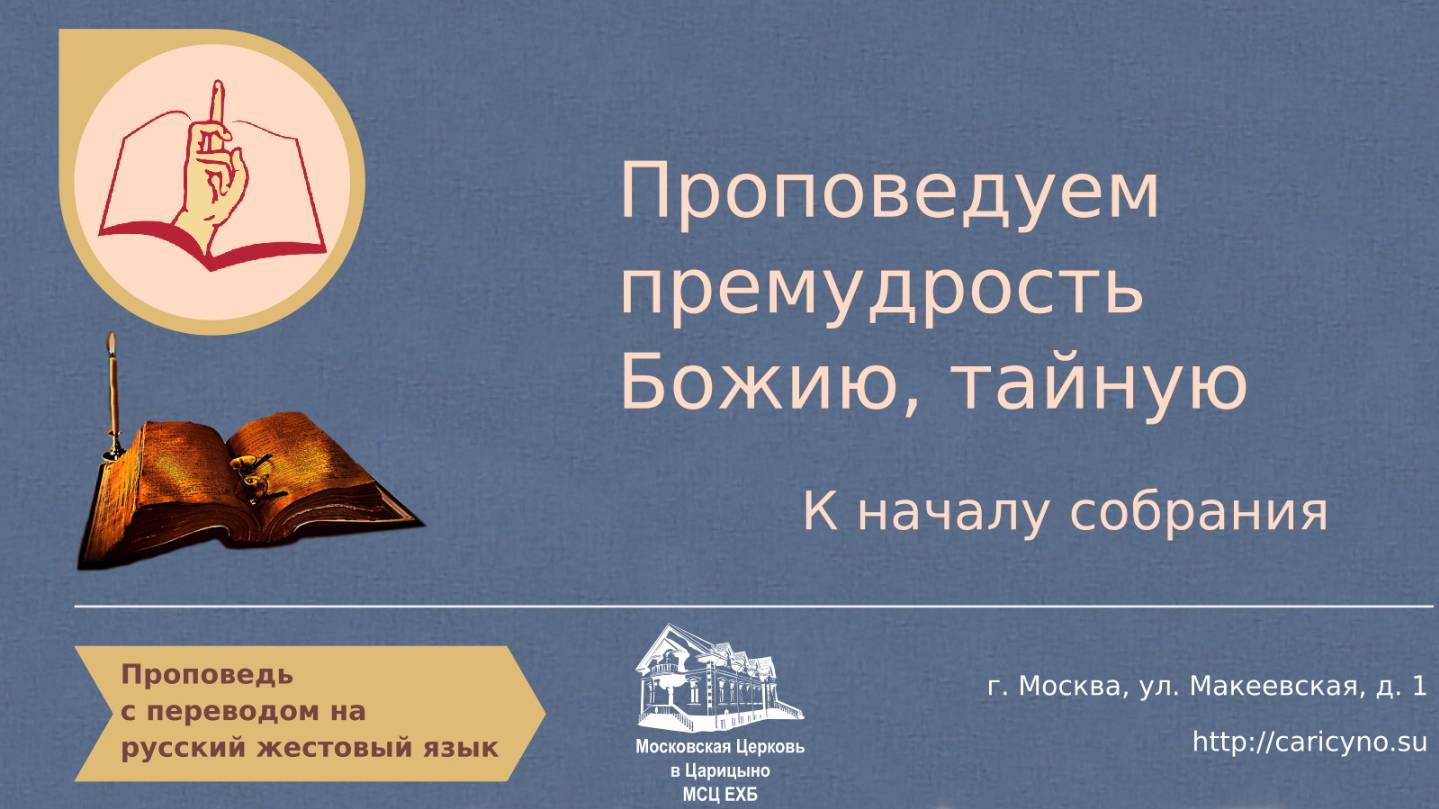 Проповедуем премудрость Божию, тайную

К началу собрания

Проповедь с переводом на русский жестовый язык

Московская Церковь в Царицыно МСЦ ЕХБ

г. Москва, ул. Макеевская, д. 1

http://caricyno.su